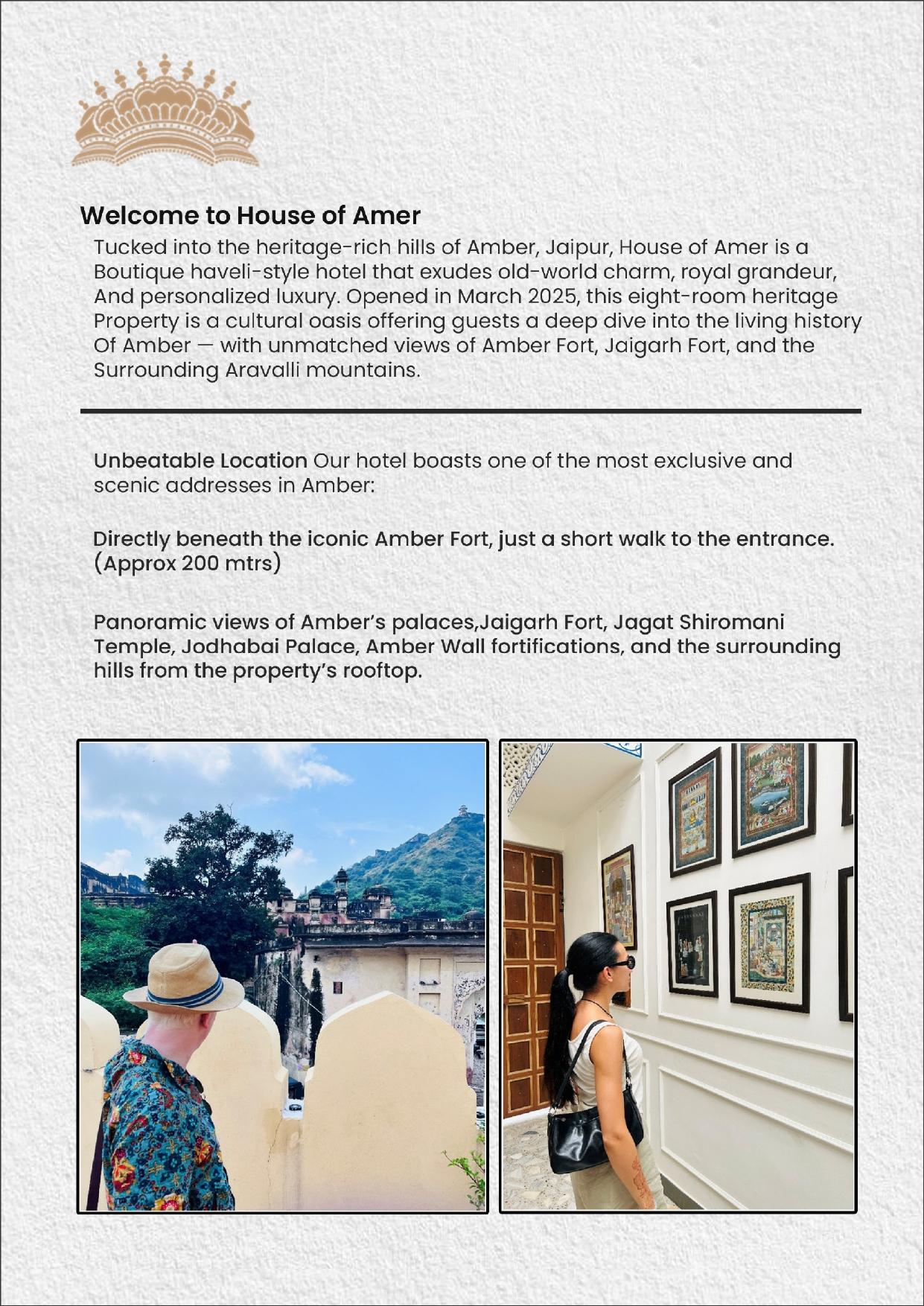 Welcome to House of Amer

Tucked into the heritage-rich hills of Amber, Jaipur, House of Amer is a Boutique haveli-style hotel that exudes old-world charm, royal grandeur, And personalized luxury. Opened in March 2025, this eight-room heritage Property is a cultural oasis offering guests a deep dive into the living history Of Amber — with unmatched views of Amber Fort, Jaigarh Fort, and the Surrounding Aravalli mountains.

Unbeatable Location Our hotel boasts one of the most exclusive and scenic addresses in Amber:

Directly beneath the iconic Amber Fort, just a short walk to the entrance. (Approx 200 mtrs)

Panoramic views of Amber's palaces,Jaigarh Fort, Jagat Shiromani Temple, Jodhabai Palace, Amber Wall fortifications, and the surrounding hills from the property's rooftop.